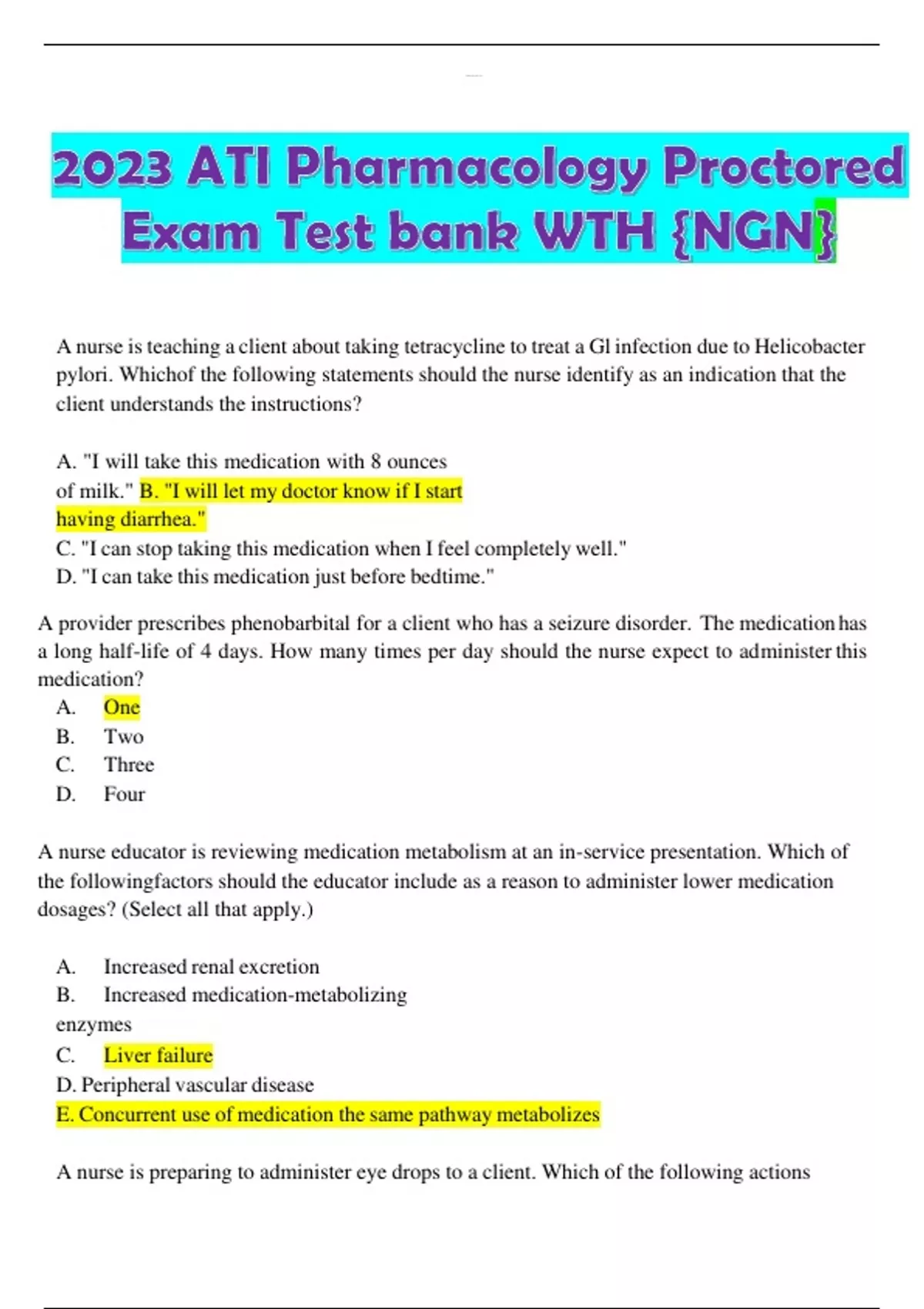 2023 ATI Pharmacology Proctored Exam Test bank WTH {NGN}

A nurse is teaching a client about taking tetracycline to treat a Gl infection due to Helicobacter pylori. Whichof the following statements should the nurse identify as an indication that the client understands the instructions?

A. "I will take this medication with 8 ounces of milk." B. "I will let my doctor know if I start having diarrhea."
C. "I can stop taking this medication when I feel completely well."
D. "I can take this medication just before bedtime."

A provider prescribes phenobarbital for a client who has a seizure disorder. The medication has a long half-life of 4 days. How many times per day should the nurse expect to administer this medication?
A. One
B. Two
C. Three
D. Four

A nurse educator is reviewing medication metabolism at an in-service presentation. Which of the followingfactors should the educator include as a reason to administer lower medication dosages? (Select all that apply.)

A. Increased renal excretion
B. Increased medication-metabolizing enzymes
C. Liver failure
D. Peripheral vascular disease
E. Concurrent use of medication the same pathway metabolizes

A nurse is preparing to administer eye drops to a client. Which of the following actions